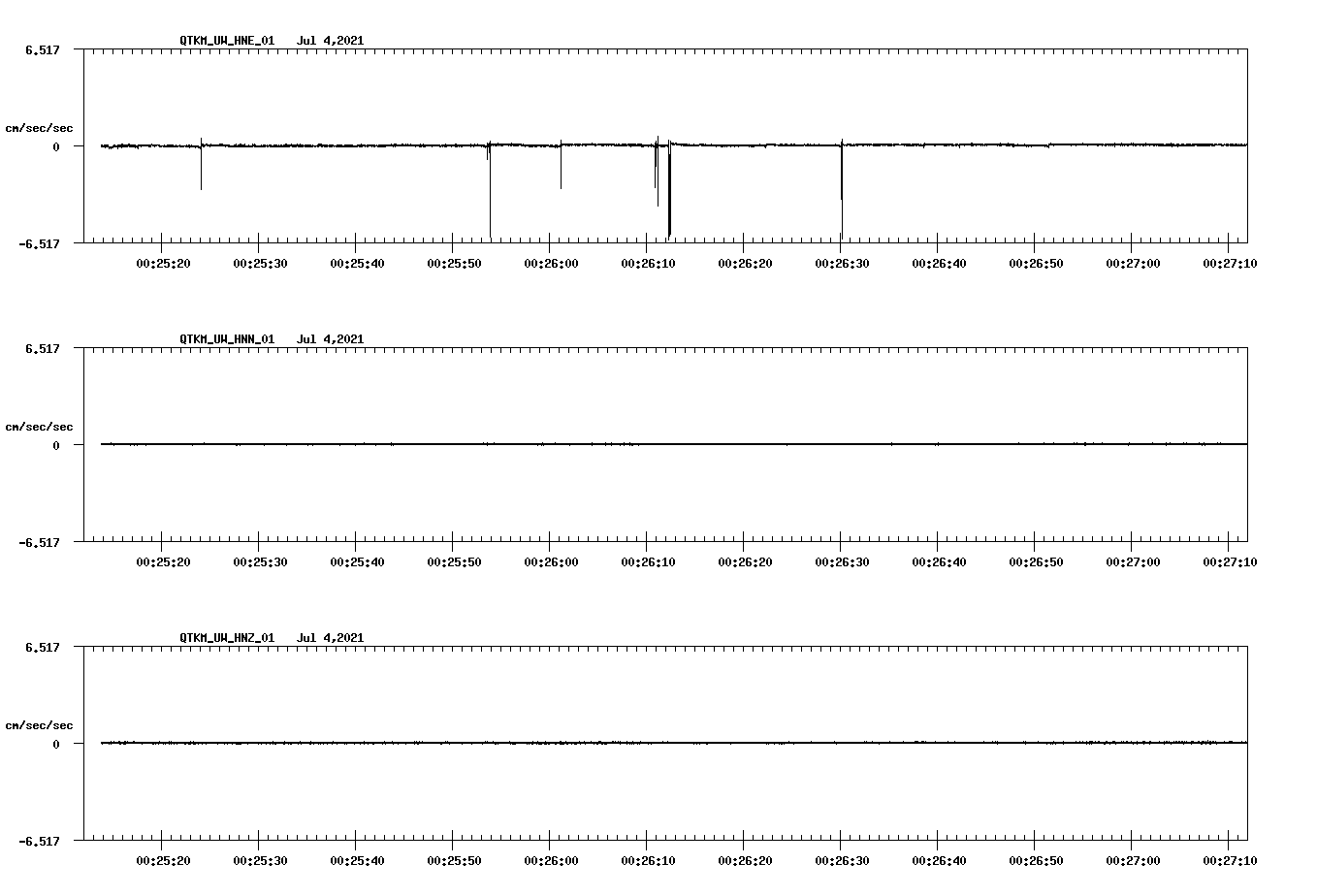 QTKM_UW_HNE_01 Jul 4,2021

6.517

cm/sec/sec

0

-6.517

00:25:20 00:25:30 00:25:40 00:25:50 00:26:00 00:26:10 00:26:20 00:26:30 00:26:40 00:26:50 00:27:00 00:27:10

QTKM_UW_HNN_01 Jul 4,2021

6.517

cm/sec/sec

0

-6.517

00:25:20 00:25:30 00:25:40 00:25:50 00:26:00 00:26:10 00:26:20 00:26:30 00:26:40 00:26:50 00:27:00 00:27:10

QTKM_UW_HNZ_01 Jul 4,2021

6.517

cm/sec/sec

0

-6.517

00:25:20 00:25:30 00:25:40 00:25:50 00:26:00 00:26:10 00:26:20 00:26:30 00:26:40 00:26:50 00:27:00 00:27:10